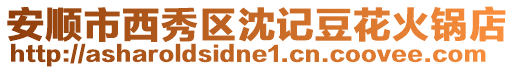 安顺市西秀区沈记豆花火锅店
http://asharoldsidne1.cn.coovee.com